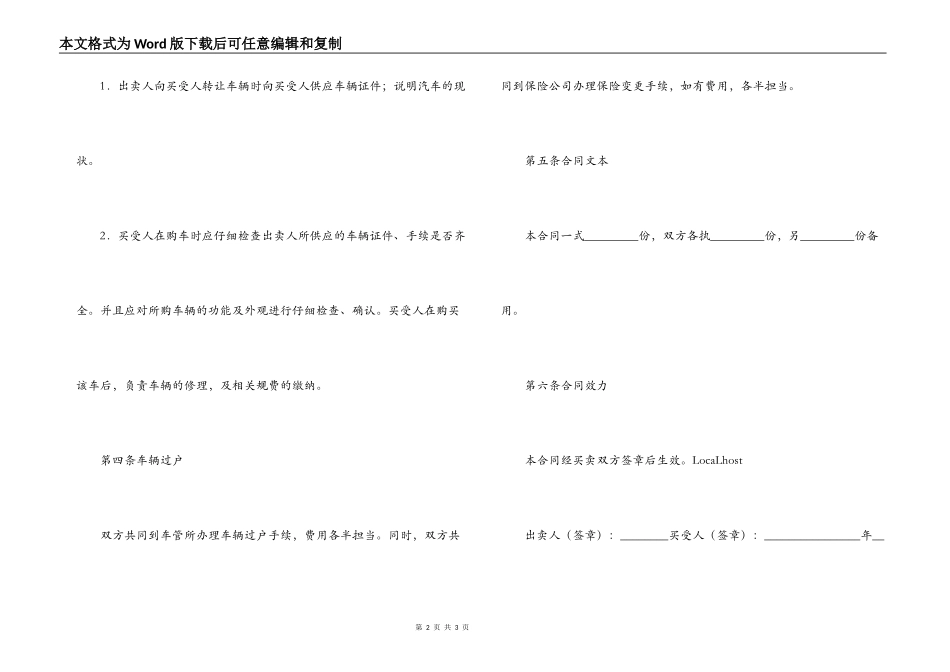 本文格式为Word版下载后可任意编辑和复制

1．出卖人向买受人转让车辆时向买受人供应车辆证件；说明汽车的现状。

2．买受人在购车时应仔细检查出卖人所供应的车辆证件、手续是否齐全。并且应对所购车辆的功能及外观进行仔细检查、确认。买受人在购买该车后，负责车辆的修理，及相关规费的缴纳。

第四条车辆过户

双方共同到车管所办理车辆过户手续，费用各半担当。同时，双方共同到保险公司办理保险变更手续，如有费用，各半担当。

第五条合同文本

本合同一式________份，双方各执________份，另________份备用。

第六条合同效力

本合同经买卖双方签章后生效。LocaLhost

出卖人（签章）：________买受人（签章）：________________年__

第 2 页 共 3 页